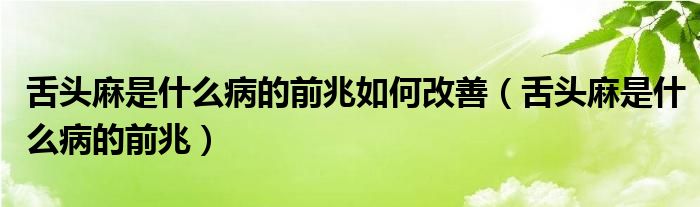 舌头麻是什么病的前兆如何改善（舌头麻是什么病的前兆）